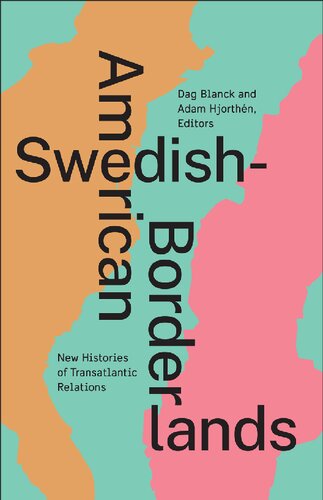 Dag Blanck and Adam Hjorthén, Editors

Swedish-American Borderlands

New Histories of Transatlantic Relations